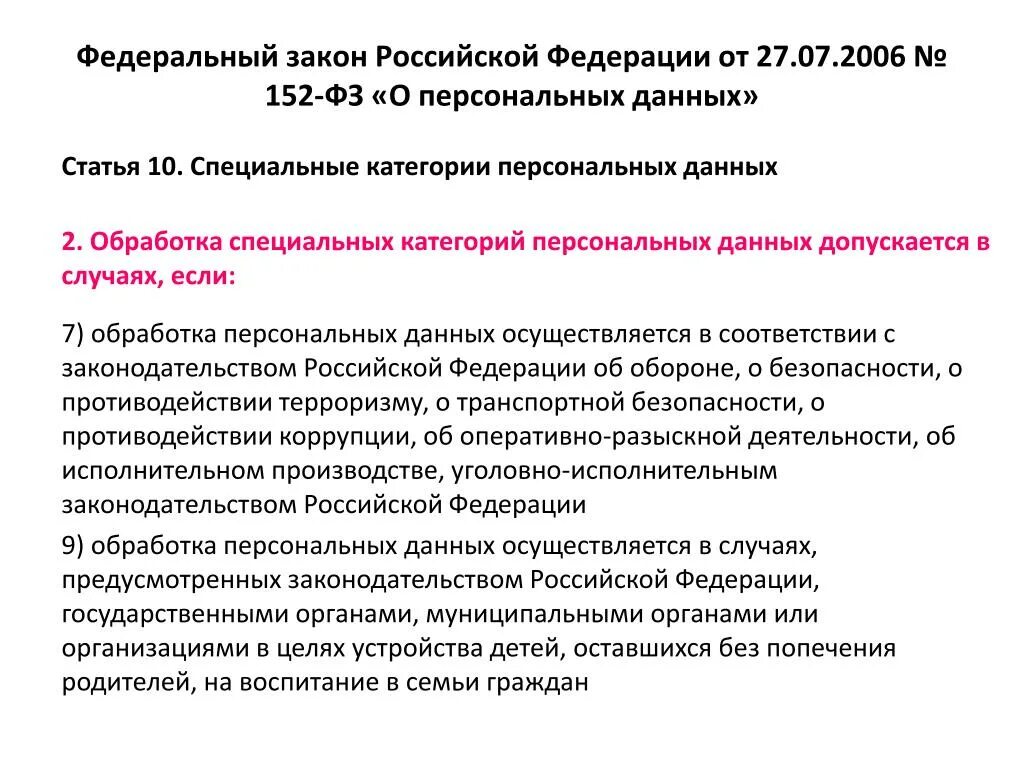 Федеральный закон Российской Федерации от 27.07.2006 № 152-ФЗ «О персональных данных»

Статья 10. Специальные категории персональных данных

2. Обработка специальных категорий персональных данных допускается в случаях, если:

7) обработка персональных данных осуществляется в соответствии с законодательством Российской Федерации об обороне, о безопасности, о противодействии терроризму, о транспортной безопасности, о противодействии коррупции, об оперативно-разыскной деятельности, об исполнительном производстве, уголовно-исполнительным законодательством Российской Федерации

9) обработка персональных данных осуществляется в случаях, предусмотренных законодательством Российской Федерации, государственными органами, муниципальными органами или организациями в целях устройства детей, оставшихся без попечения родителей, на воспитание в семьи граждан